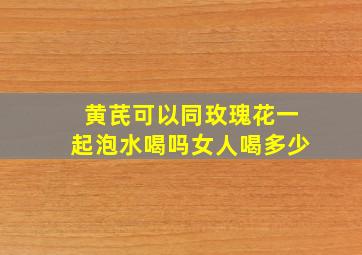 黄芪可以同玫瑰花一起泡水喝吗女人喝多少